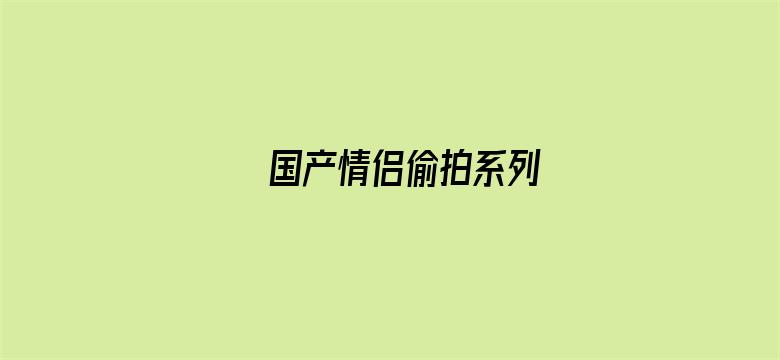 国产情侣偷拍系列